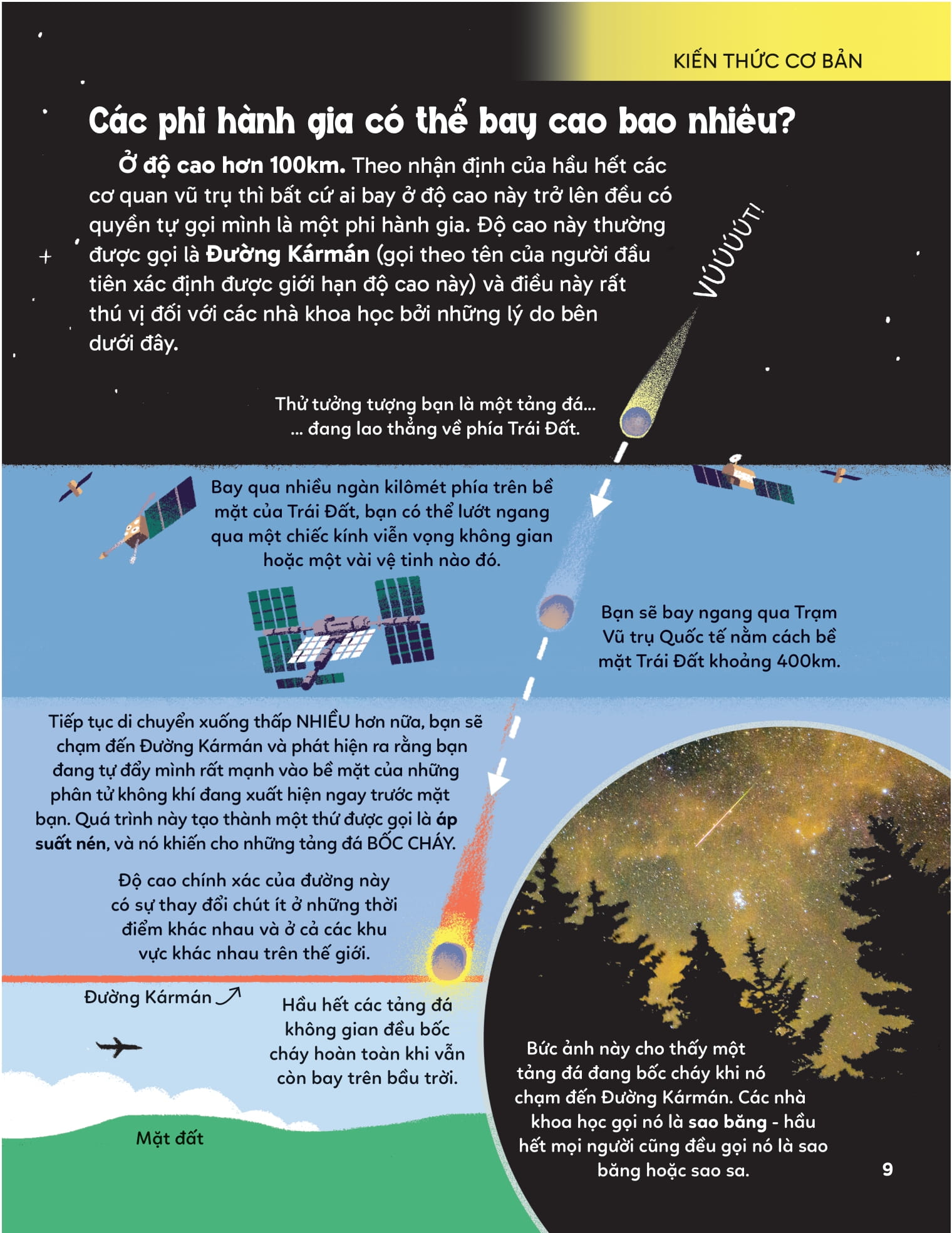 KIẾN THỨC CƠ BẢN

Các phi hành gia có thể bay cao bao nhiêu?

Ở độ cao hơn 100km. Theo nhận định của hầu hết các cơ quan vũ trụ thì bất cứ ai bay ở độ cao này trở lên đều có quyền tự gọi mình là một phi hành gia. Độ cao này thường được gọi là Đường Kármán (gọi theo tên của người đầu tiên xác định được giới hạn độ cao này) và điều này rất thú vị đối với các nhà khoa học bởi những lý do bên dưới đây.

VÚÚÚÚT!

Thử tưởng tượng bạn là một tảng đá...
... đang lao thẳng về phía Trái Đất.

Bay qua nhiều ngàn kilômét phía trên bề mặt của Trái Đất, bạn có thể lướt ngang qua một chiếc kính viễn vọng không gian hoặc một vài vệ tinh nào đó.

Bạn sẽ bay ngang qua Trạm Vũ trụ Quốc tế nằm cách bề mặt Trái Đất khoảng 400km.

Tiếp tục di chuyển xuống thấp NHIỀU hơn nữa, bạn sẽ chạm đến Đường Kármán và phát hiện ra rằng bạn đang tự đẩy mình rất mạnh vào bề mặt của những phân tử không khí đang xuất hiện ngay trước mặt bạn. Quá trình này tạo thành một thứ được gọi là áp suất nén, và nó khiến cho những tảng đá BỐC CHÁY.

Độ cao chính xác của đường này có sự thay đổi chút ít ở những thời điểm khác nhau và ở cả các khu vực khác nhau trên thế giới.

Đường Kármán

Hầu hết các tảng đá không gian đều bốc cháy hoàn toàn khi vẫn còn bay trên bầu trời.

Mặt đất

Bức ảnh này cho thấy một tảng đá đang bốc cháy khi nó chạm đến Đường Kármán. Các nhà khoa học gọi nó là sao băng - hầu hết mọi người cũng đều gọi nó là sao băng hoặc sao sa.

9